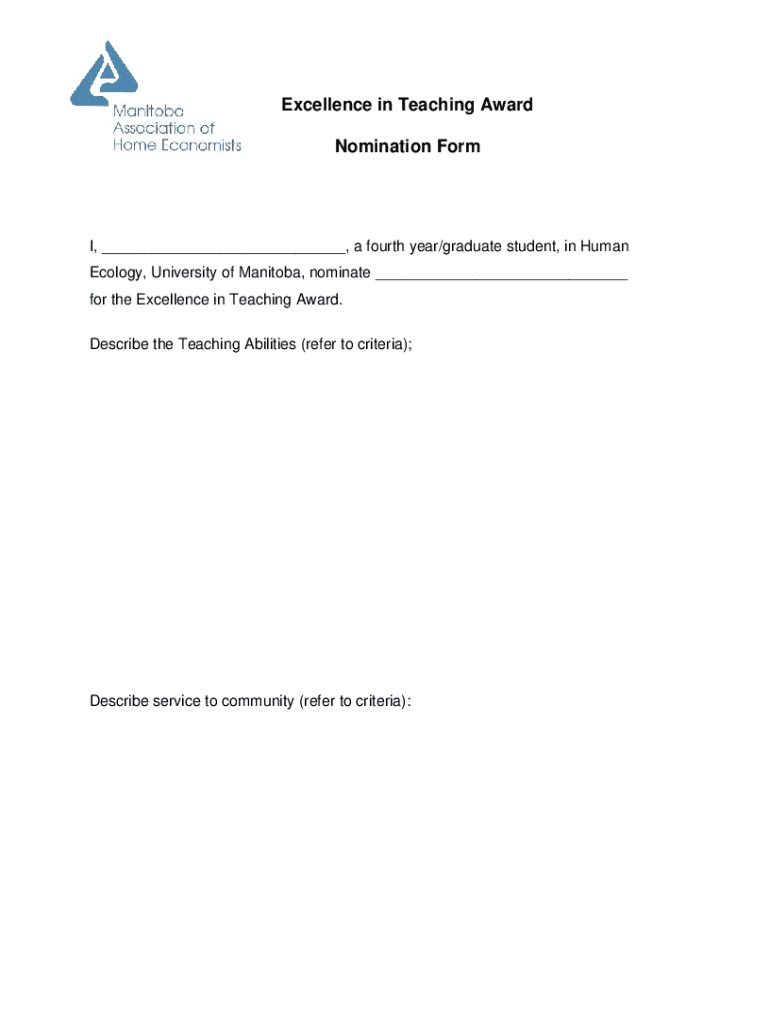 Manitoba Association of Home Economists

Excellence in Teaching Award

Nomination Form

I, _____________________________, a fourth year/graduate student, in Human Ecology, University of Manitoba, nominate ______________________________ for the Excellence in Teaching Award.

Describe the Teaching Abilities (refer to criteria);

Describe service to community (refer to criteria):